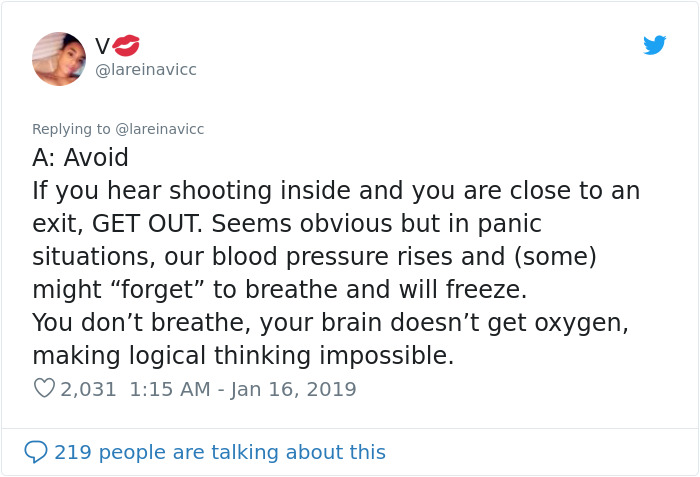 V💋
@lareinavicc

Replying to @lareinavicc
A: Avoid
If you hear shooting inside and you are close to an exit, GET OUT. Seems obvious but in panic situations, our blood pressure rises and (some) might “forget” to breathe and will freeze.
You don’t breathe, your brain doesn’t get oxygen, making logical thinking impossible.
2,031 1:15 AM - Jan 16, 2019

219 people are talking about this